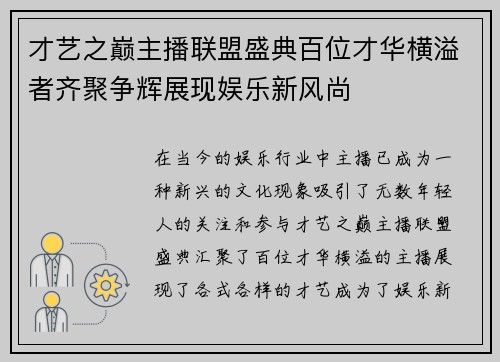 才艺之巅主播联盟盛典百位才华横溢者齐聚争辉展现娱乐新风尚

在当今的娱乐行业中主播已成为一种新兴的文化现象吸引了无数年轻人的关注和参与才艺之巅主播联盟盛典汇聚了百位才华横溢的主播展现了各式各样的才艺成为了娱乐新